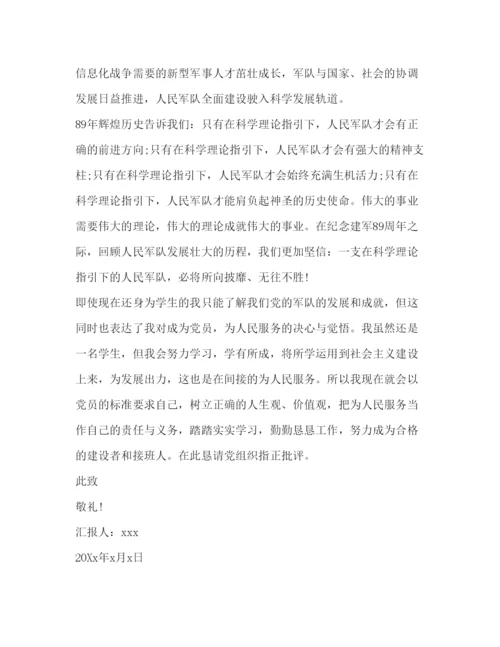 信息化战争需要的新型军事人才茁壮成长，军队与国家、社会的协调发展日益推进，人民军队全面建设驶入科学发展轨道。

89年辉煌历史告诉我们：只有在科学理论指引下，人民军队才会有正确的前进方向;只有在科学理论指引下，人民军队才会有强大的精神支柱;只有在科学理论指引下，人民军队才会始终充满生机活力;只有在科学理论指引下，人民军队才能肩负起神圣的历史使命。伟大的事业需要伟大的理论，伟大的理论成就伟大的事业。在纪念建军89周年之际，回顾人民军队发展壮大的历程，我们更加坚信：一支在科学理论指引下的人民军队，必将所向披靡、无往不胜!

即使现在还身为学生的我只能了解我们党的军队的发展和成就，但这同时也表达了我对成为党员，为人民服务的决心与觉悟。我虽然还是一名学生，但我会努力学习，学有所成，将所学运用到社会主义建设上来，为发展出力，这也是在间接的为人民服务。所以我现在就会以党员的标准要求自己，树立正确的人生观、价值观，把为人民服务当作自己的责任与义务，踏踏实实学习，勤勤恳恳工作，努力成为合格的建设者和接班人。在此恳请党组织指正批评。

此致

敬礼!

汇报人：xxx

20Xx年x月x日